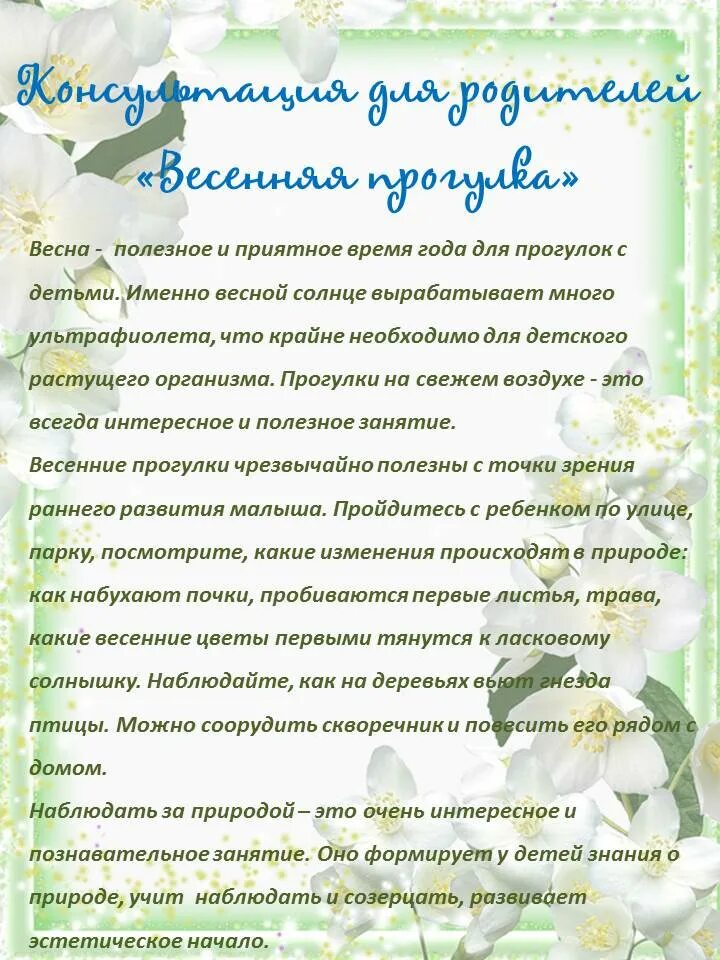 Консультация для родителей «Весенняя прогулка»

Весна - полезное и приятное время года для прогулок с детьми. Именно весной солнце вырабатывает много ультрафиолета, что крайне необходимо для детского растущего организма. Прогулки на свежем воздухе - это всегда интересное и полезное занятие.

Весенние прогулки чрезвычайно полезны с точки зрения раннего развития малыша. Пройдитесь с ребенком по улице, парку, посмотрите, какие изменения происходят в природе: как набухают почки, пробиваются первые листья, трава, какие весенние цветы первыми тянутся к ласковому солнышку. Наблюдайте, как на деревьях вьют гнезда птицы. Можно соорудить скворечник и повесить его рядом с домом.

Наблюдать за природой – это очень интересное и познавательное занятие. Оно формирует у детей знания о природе, учит наблюдать и созерцать, развивает эстетическое начало.